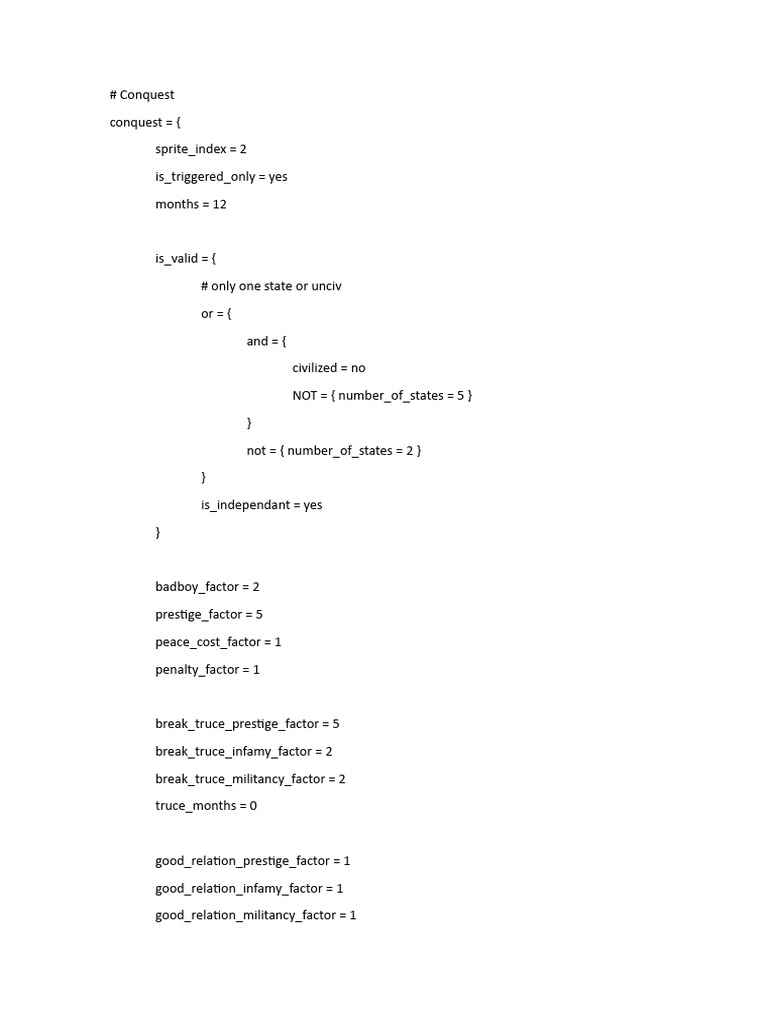 # Conquest
conquest = {
sprite_index = 2
is_triggered_only = yes
months = 12

is_valid = {
# only one state or unciv
or = {
and = {
civilized = no
NOT = { number_of_states = 5 }
}
not = { number_of_states = 2 }
}
is_independant = yes
}

badboy_factor = 2
prestige_factor = 5
peace_cost_factor = 1
penalty_factor = 1

break_truce_prestige_factor = 5
break_truce_infamy_factor = 2
break_truce_militancy_factor = 2
truce_months = 0

good_relation_prestige_factor = 1
good_relation_infamy_factor = 1
good_relation_militancy_factor = 1